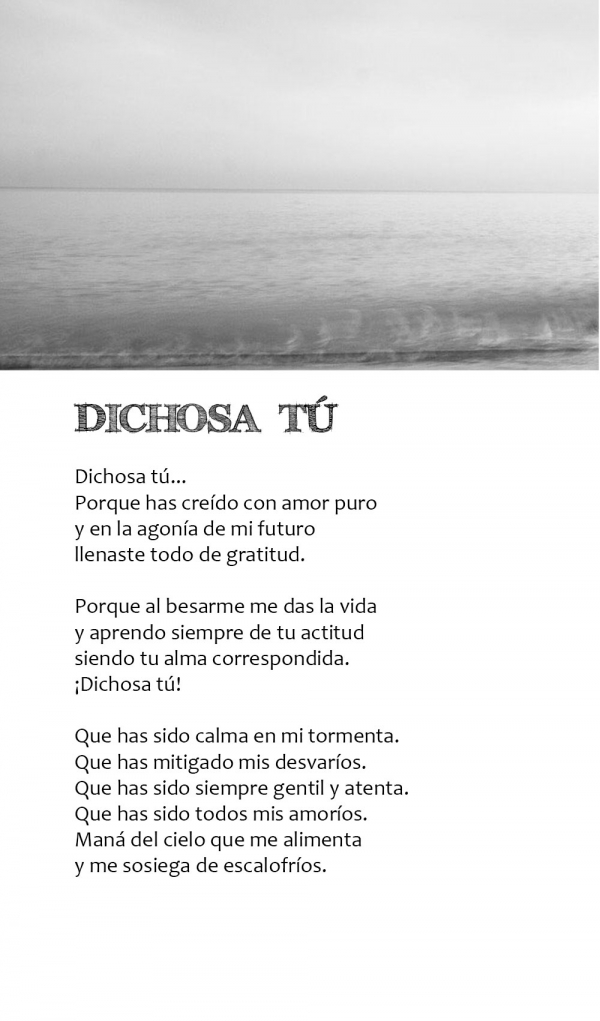 DICHOSA TÚ

Dichosa tú...
Porque has creído con amor puro
y en la agonía de mi futuro
llenaste todo de gratitud.

Porque al besarme me das la vida
y aprendo siempre de tu actitud
siendo tu alma correspondida.
¡Dichosa tú!

Que has sido calma en mi tormenta.
Que has mitigado mis desvaríos.
Que has sido siempre gentil y atenta.
Que has sido todos mis amoríos.
Maná del cielo que me alimenta
y me sosiega de escalofríos.